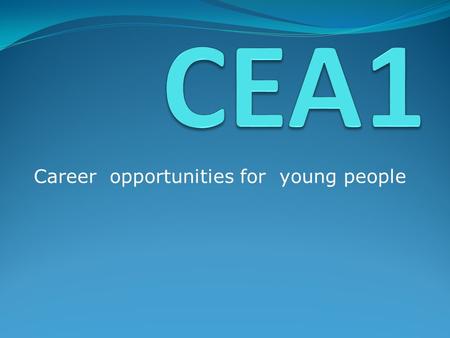 CEA1

Career opportunities for young people